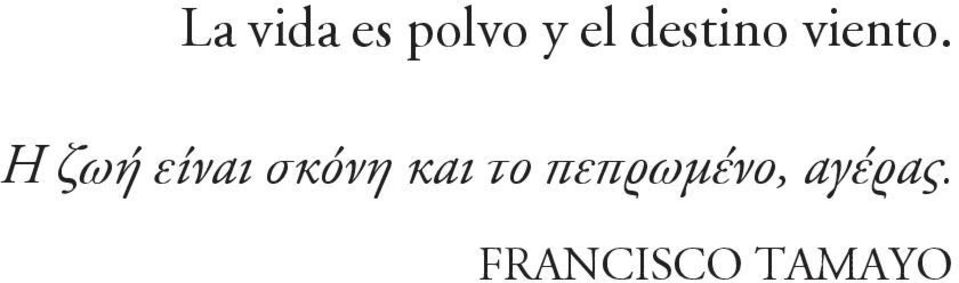 La vida es polvo y el destino viento.

Η ζωή είναι σκόνη και το πεπρωμένο, αγέρας.

FRANCISCO TAMAYO